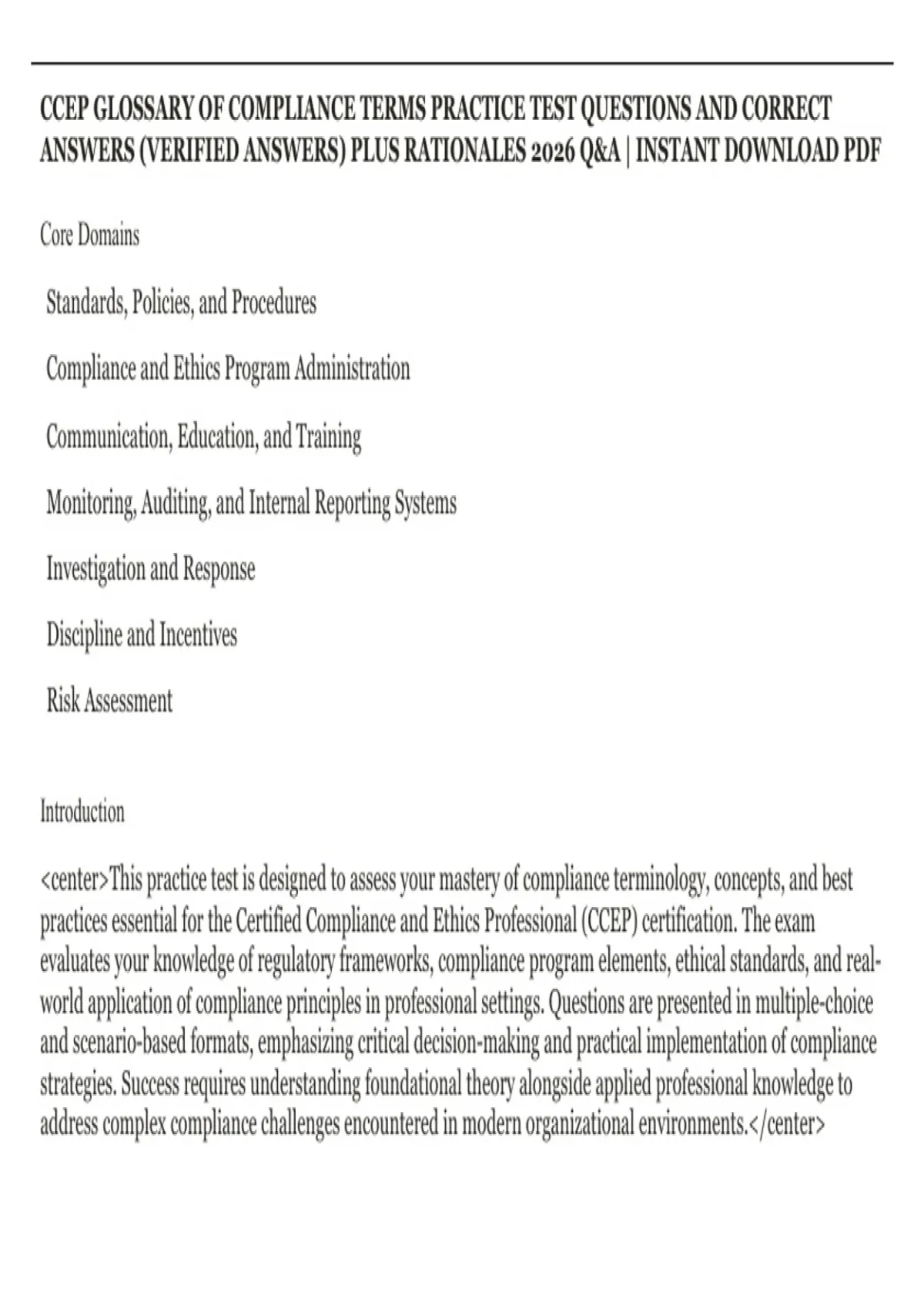 CCEP GLOSSARY OF COMPLIANCE TERMS PRACTICE TEST QUESTIONS AND CORRECT ANSWERS (VERIFIED ANSWERS) PLUS RATIONALES 2026 Q&A | INSTANT DOWNLOAD PDF

Core Domains

Standards, Policies, and Procedures

Compliance and Ethics Program Administration

Communication, Education, and Training

Monitoring, Auditing, and Internal Reporting Systems

Investigation and Response

Discipline and Incentives

Risk Assessment

Introduction

<center>This practice test is designed to assess your mastery of compliance terminology, concepts, and best practices essential for the Certified Compliance and Ethics Professional (CCEP) certification. The exam evaluates your knowledge of regulatory frameworks, compliance program elements, ethical standards, and real-world application of compliance principles in professional settings. Questions are presented in multiple-choice and scenario-based formats, emphasizing critical decision-making and practical implementation of compliance strategies. Success requires understanding foundational theory alongside applied professional knowledge to address complex compliance challenges encountered in modern organizational environments.</center>